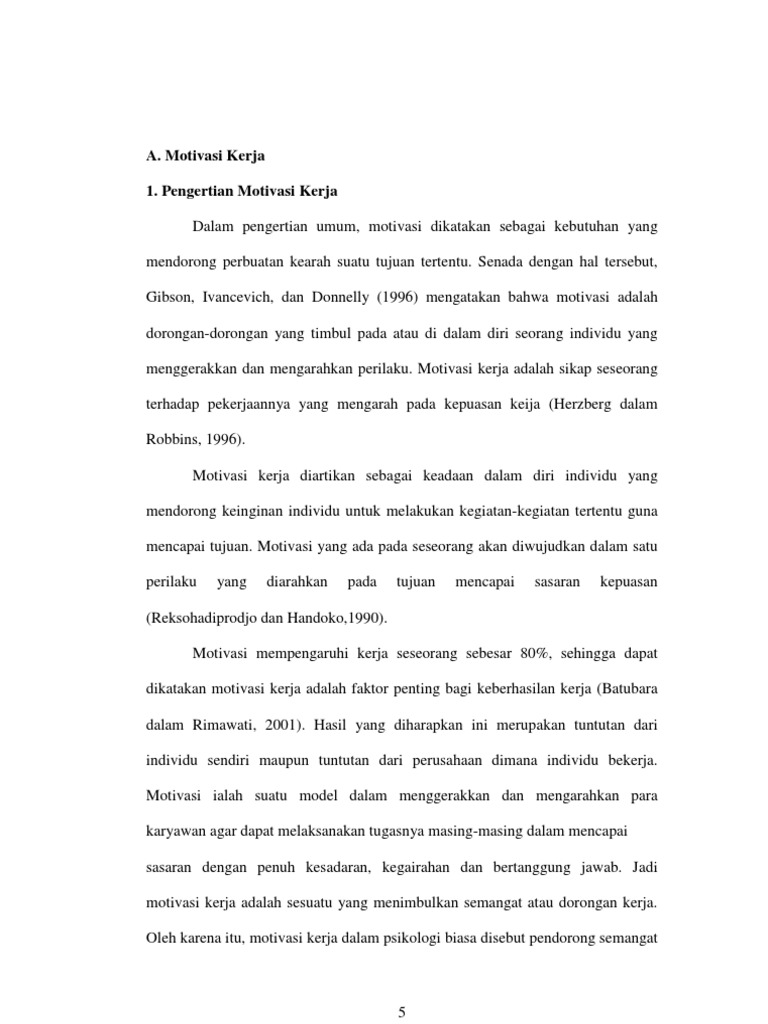 A. Motivasi Kerja

1. Pengertian Motivasi Kerja

Dalam pengertian umum, motivasi dikatakan sebagai kebutuhan yang mendorong perbuatan kearah suatu tujuan tertentu. Senada dengan hal tersebut, Gibson, Ivancevich, dan Donnelly (1996) mengatakan bahwa motivasi adalah dorongan-dorongan yang timbul pada atau di dalam diri seorang individu yang menggerakkan dan mengarahkan perilaku. Motivasi kerja adalah sikap seseorang terhadap pekerjaannya yang mengarah pada kepuasan keija (Herzberg dalam Robbins, 1996).

Motivasi kerja diartikan sebagai keadaan dalam diri individu yang mendorong keinginan individu untuk melakukan kegiatan-kegiatan tertentu guna mencapai tujuan. Motivasi yang ada pada seseorang akan diwujudkan dalam satu perilaku yang diarahkan pada tujuan mencapai sasaran kepuasan (Reksohadiprodjo dan Handoko,1990).

Motivasi mempengaruhi kerja seseorang sebesar 80%, sehingga dapat dikatakan motivasi kerja adalah faktor penting bagi keberhasilan kerja (Batubara dalam Rimawati, 2001). Hasil yang diharapkan ini merupakan tuntutan dari individu sendiri maupun tuntutan dari perusahaan dimana individu bekerja. Motivasi ialah suatu model dalam menggerakkan dan mengarahkan para karyawan agar dapat melaksanakan tugasnya masing-masing dalam mencapai sasaran dengan penuh kesadaran, kegairahan dan bertanggung jawab. Jadi motivasi kerja adalah sesuatu yang menimbulkan semangat atau dorongan kerja. Oleh karena itu, motivasi kerja dalam psikologi biasa disebut pendorong semangat

5